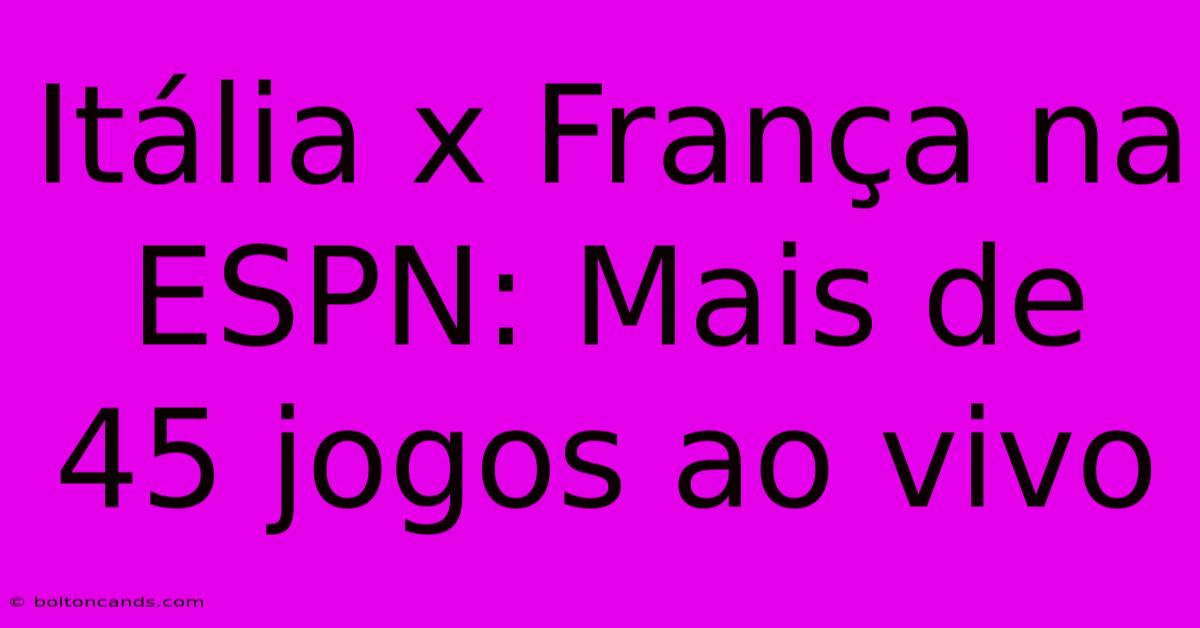 Itália x França na ESPN: Mais de 45 jogos ao vivo

© boltoncands.com